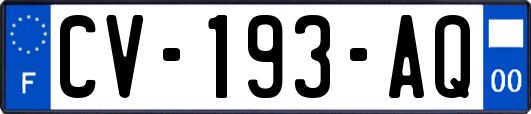 F

CV-193-AQ

00